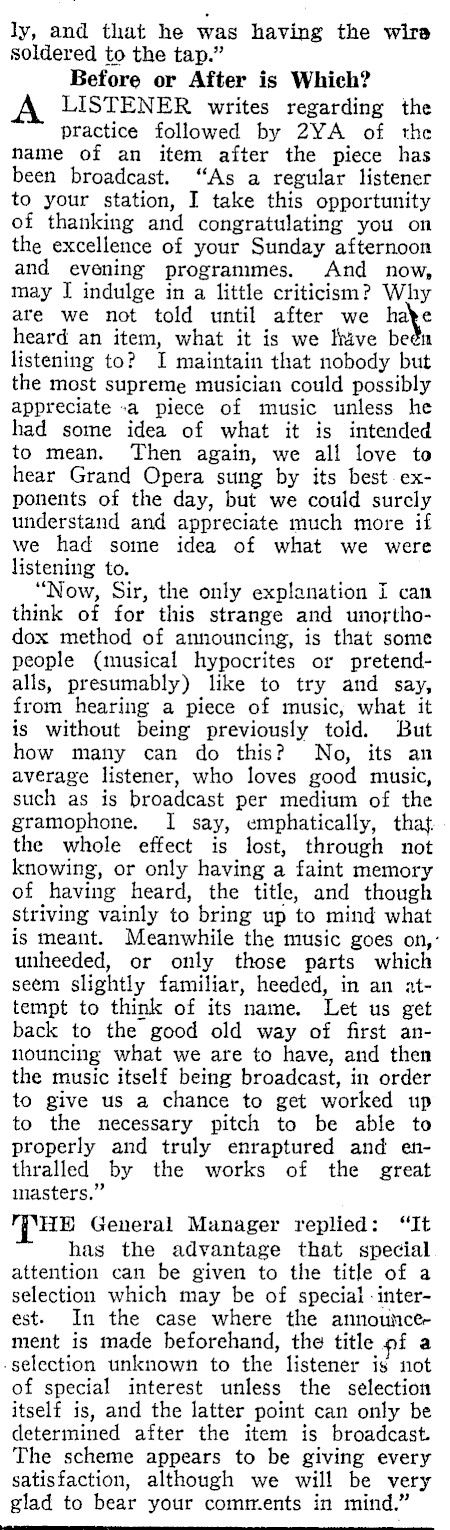 ly, and that he was having the wire soldered to the tap."

Before or After is Which?

A LISTENER writes regarding the practice followed by 2YA of the name of an item after the piece has been broadcast. "As a regular listener to your station, I take this opportunity of thanking and congratulating you on the excellence of your Sunday afternoon and evening programmes. And now, may I indulge in a little criticism? Why are we not told until after we have heard an item, what it is we have been listening to? I maintain that nobody but the most supreme musician could possibly appreciate a piece of music unless he had some idea of what it is intended to mean. Then again, we all love to hear Grand Opera sung by its best exponents of the day, but we could surely understand and appreciate much more if we had some idea of what we were listening to.

"Now, Sir, the only explanation I can think of for this strange and unorthodox method of announcing, is that some people (musical hypocrites or pretendalls, presumably) like to try and say, from hearing a piece of music, what it is without being previously told. But how many can do this? No, its an average listener, who loves good music, such as is broadcast per medium of the gramophone. I say, emphatically, that the whole effect is lost, through not knowing, or only having a faint memory of having heard, the title, and though striving vainly to bring up to mind what is meant. Meanwhile the music goes on, unheeded, or only those parts which seem slightly familiar, heeded, in an attempt to think of its name. Let us get back to the good old way of first announcing what we are to have, and then the music itself being broadcast, in order to give us a chance to get worked up to the necessary pitch to be able to properly and truly enraptured and enthralled by the works of the great masters."

THE General Manager replied: "It has the advantage that special attention can be given to the title of a selection which may be of special interest. In the case where the announcement is made beforehand, the title of a selection unknown to the listener is not of special interest unless the selection itself is, and the latter point can only be determined after the item is broadcast. The scheme appears to be giving every satisfaction, although we will be very glad to bear your comments in mind."